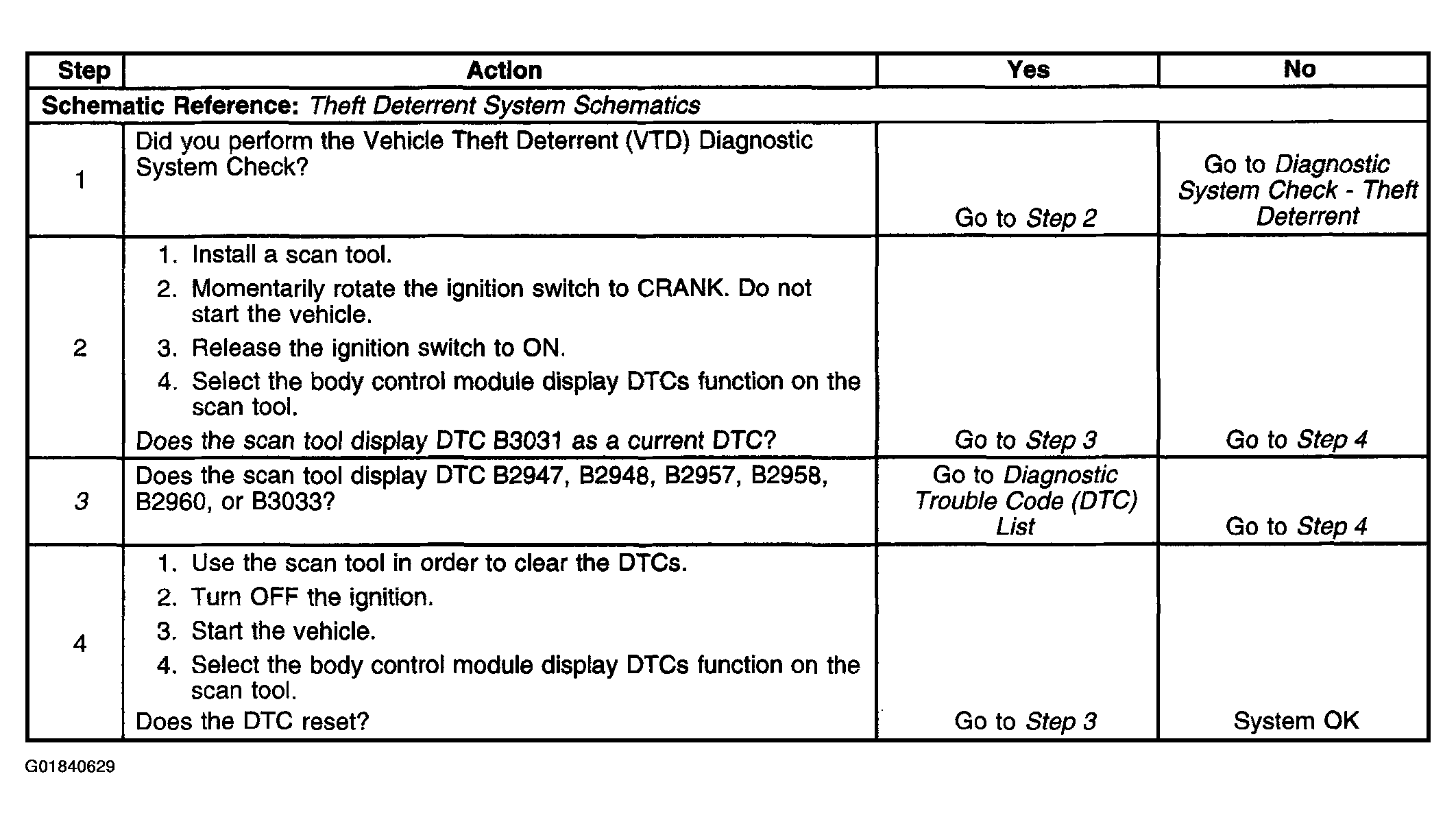 | Step | Action | Yes | No |
|---|---|---|---|
| Schematic Reference: Theft Deterrent System Schematics | | | |
| 1 | Did you perform the Vehicle Theft Deterrent (VTD) Diagnostic System Check? | Go to Step 2 | Go to Diagnostic System Check - Theft Deterrent |
| 2 | 1. Install a scan tool. 2. Momentarily rotate the ignition switch to CRANK. Do not start the vehicle. 3. Release the ignition switch to ON. 4. Select the body control module display DTCs function on the scan tool. Does the scan tool display DTC B3031 as a current DTC? | Go to Step 3 | Go to Step 4 |
| 3 | Does the scan tool display DTC B2947, B2948, B2957, B2958, B2960, or B3033? | Go to Diagnostic Trouble Code (DTC) List | Go to Step 4 |
| 4 | 1. Use the scan tool in order to clear the DTCs. 2. Turn OFF the ignition. 3. Start the vehicle. 4. Select the body control module display DTCs function on the scan tool. Does the DTC reset? | Go to Step 3 | System OK |

G01840629